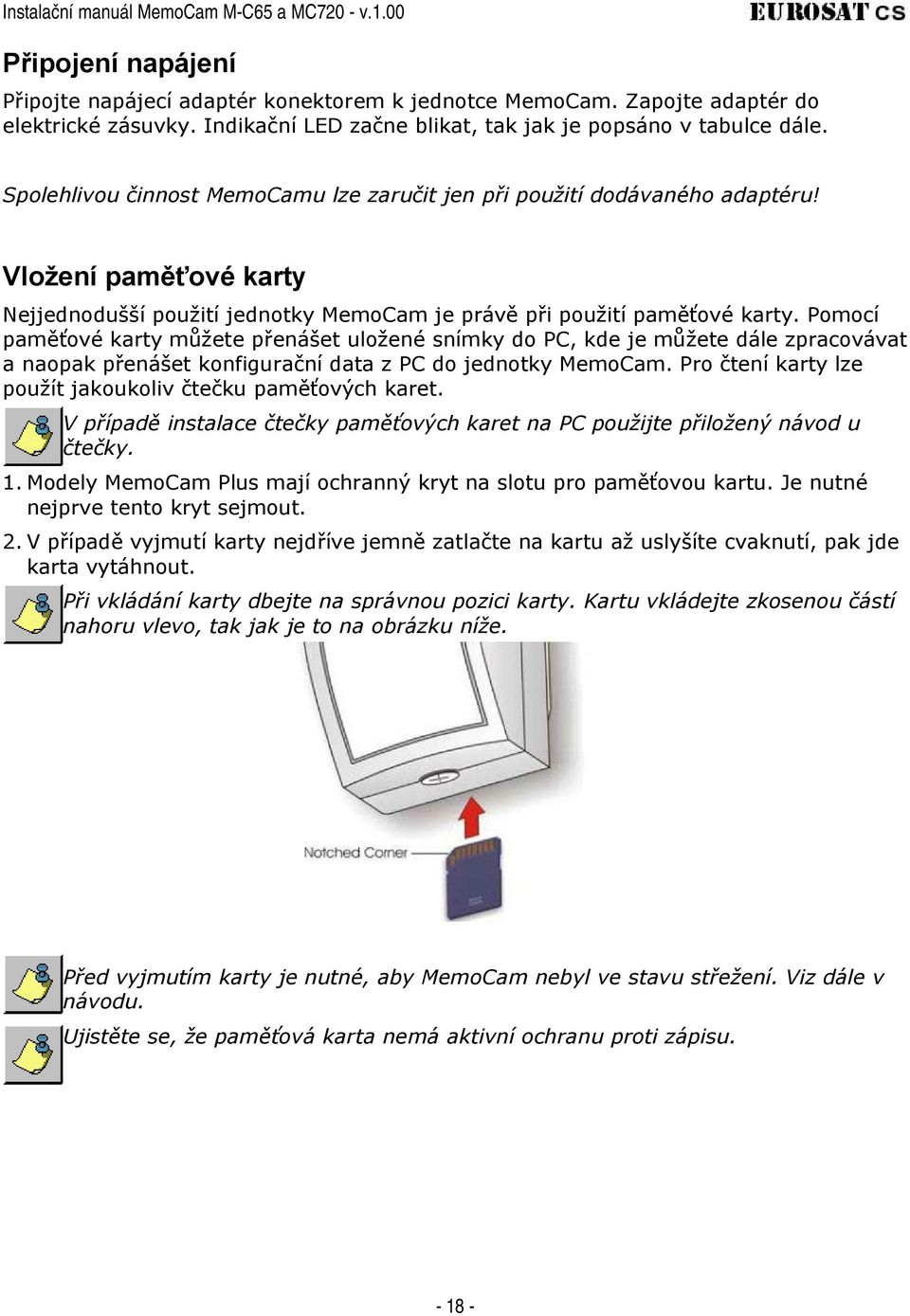 Instalační manuál MemoCam M-C65 a MC720 - v.1.00

EUROSAT CS

Připojení napájení

Připojte napájecí adaptér konektorem k jednotce MemoCam. Zapojte adaptér do elektrické zásuvky. Indikační LED začne blikat, tak jak je popsáno v tabulce dále.

Spolehlivou činnost MemoCamu lze zaručit jen při použití dodávaného adaptéru!

Vložení paměťové karty

Nejjednodušší použití jednotky MemoCam je právě při použití paměťové karty. Pomocí paměťové karty můžete přenášet uložené snímky do PC, kde je můžete dále zpracovávat a naopak přenášet konfigurační data z PC do jednotky MemoCam. Pro čtení karty lze použít jakoukoliv čtečku paměťových karet.

V případě instalace čtečky paměťových karet na PC použijte přiložený návod u čtečky.

1. Modely MemoCam Plus mají ochranný kryt na slotu pro paměťovou kartu. Je nutné nejprve tento kryt sejmout.

2. V případě vyjmutí karty nejdříve jemně zatlačte na kartu až uslyšíte cvaknutí, pak jde karta vytáhnout.

Při vkládání karty dbejte na správnou pozici karty. Kartu vkládejte zkosenou částí nahoru vlevo, tak jak je to na obrázku níže.

Notched Corner

Před vyjmutím karty je nutné, aby MemoCam nebyl ve stavu střežení. Viz dále v návodu.

Ujistěte se, že paměťová karta nemá aktivní ochranu proti zápisu.

- 18 -